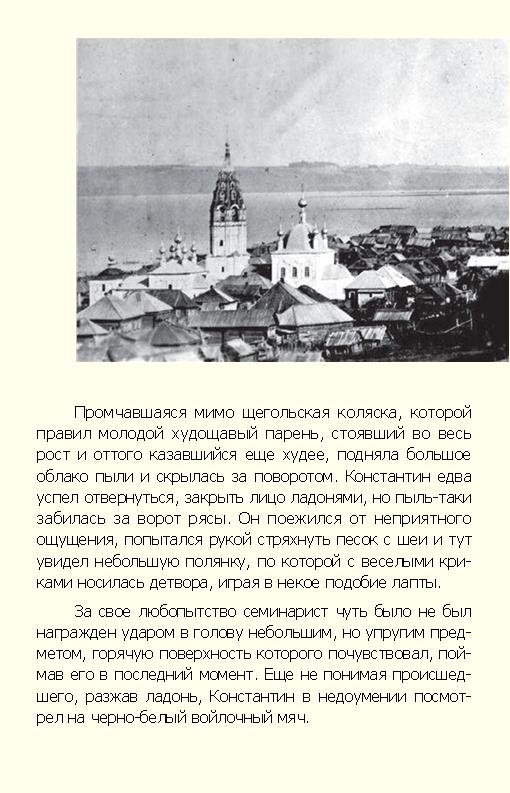 Промчавшаяся мимо щегольская коляска, которой правил молодой худощавый парень, стоявший во весь рост и оттого казавшийся еще худее, подняла большое облако пыли и скрылась за поворотом. Константин едва успел отвернуться, закрыть лицо ладонями, но пыль-таки забилась за ворот рясы. Он поежился от неприятного ощущения, попытался рукой стряхнуть песок с шеи и тут увидел небольшую полянку, по которой с веселыми криками носилась детвора, играя в некое подобие лапты.

За свое любопытство семинарист чуть было не был награжден ударом в голову небольшим, но упругим предметом, горячую поверхность которого почувствовал, поймав его в последний момент. Еще не понимая происшедшего, разжав ладонь, Константин в недоумении посмотрел на черно-белый войлочный мяч.